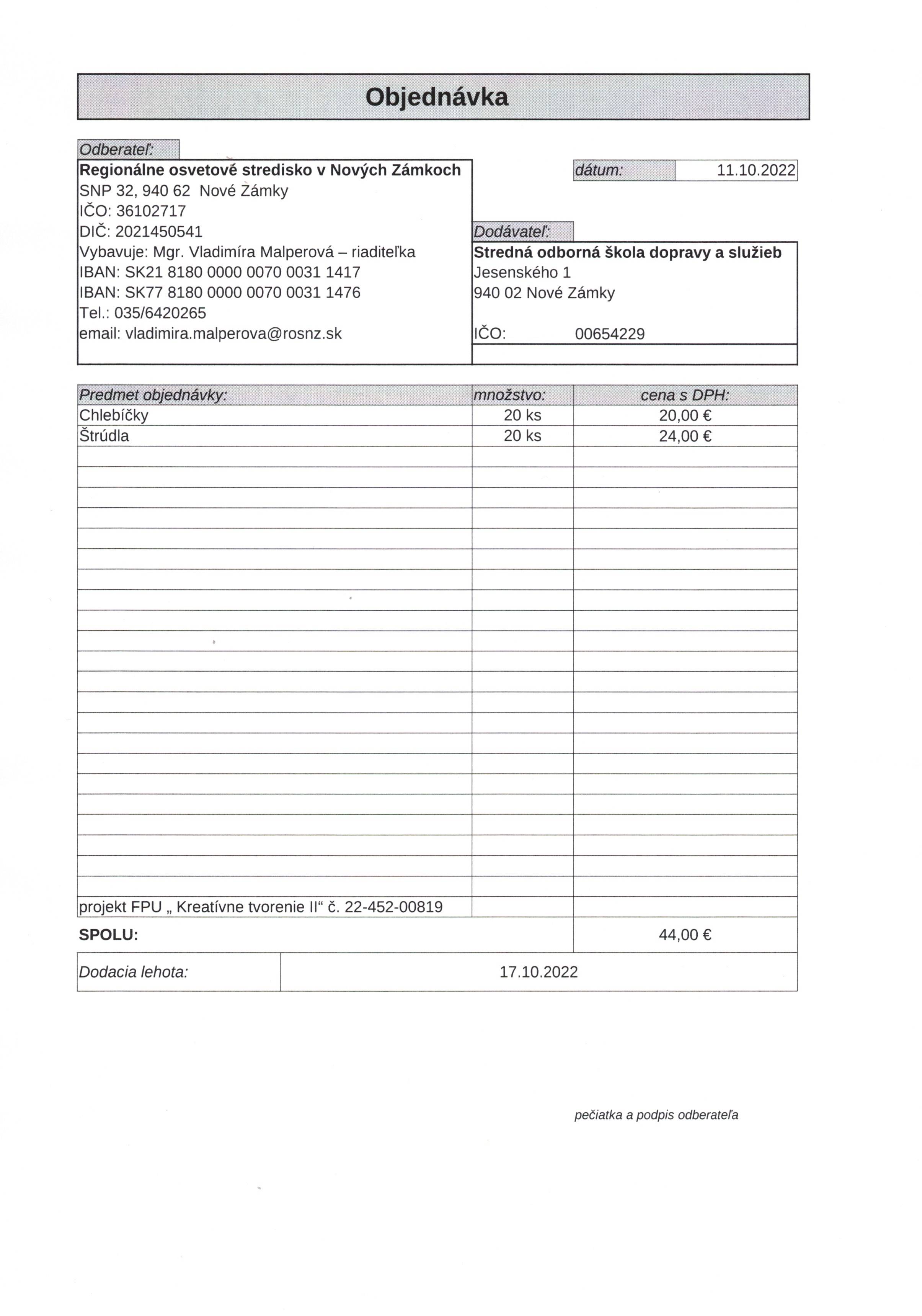 Objednávka

Odberateľ:

Regionálne osvetové stredisko v Nových Zámkoch
SNP 32, 940 62 Nové Zámky
IČO: 36102717
DIČ: 2021450541
Vybavuje: Mgr. Vladimíra Malperová – riaditeľka
IBAN: SK21 8180 0000 0070 0031 1417
IBAN: SK77 8180 0000 0070 0031 1476
Tel.: 035/6420265
email: vladimira.malperova@rosnz.sk

dátum: 11.10.2022

Dodávateľ:

Stredná odborná škola dopravy a služieb
Jesenského 1
940 02 Nové Zámky

IČO: 00654229

| Predmet objednávky: | množstvo: | cena s DPH: |
|---|---|---|
| Chlebíčky | 20 ks | 20,00 € |
| Štrúdla | 20 ks | 24,00 € |
| projekt FPU „ Kreatívne tvorenie II“ č. 22-452-00819 | | |
| SPOLU: | | 44,00 € |

| Dodacia lehota: | 17.10.2022 |
|---|---|

pečiatka a podpis odberateľa